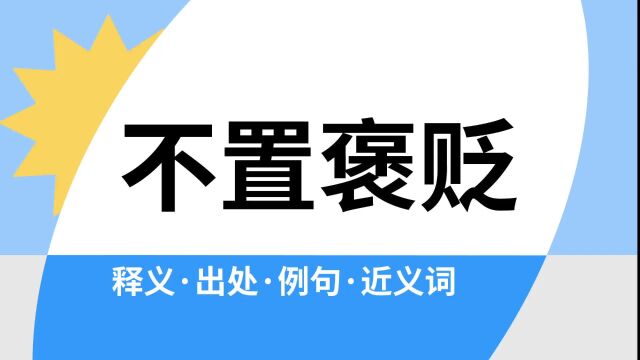 不置褒贬

释义·出处·例句·近义词